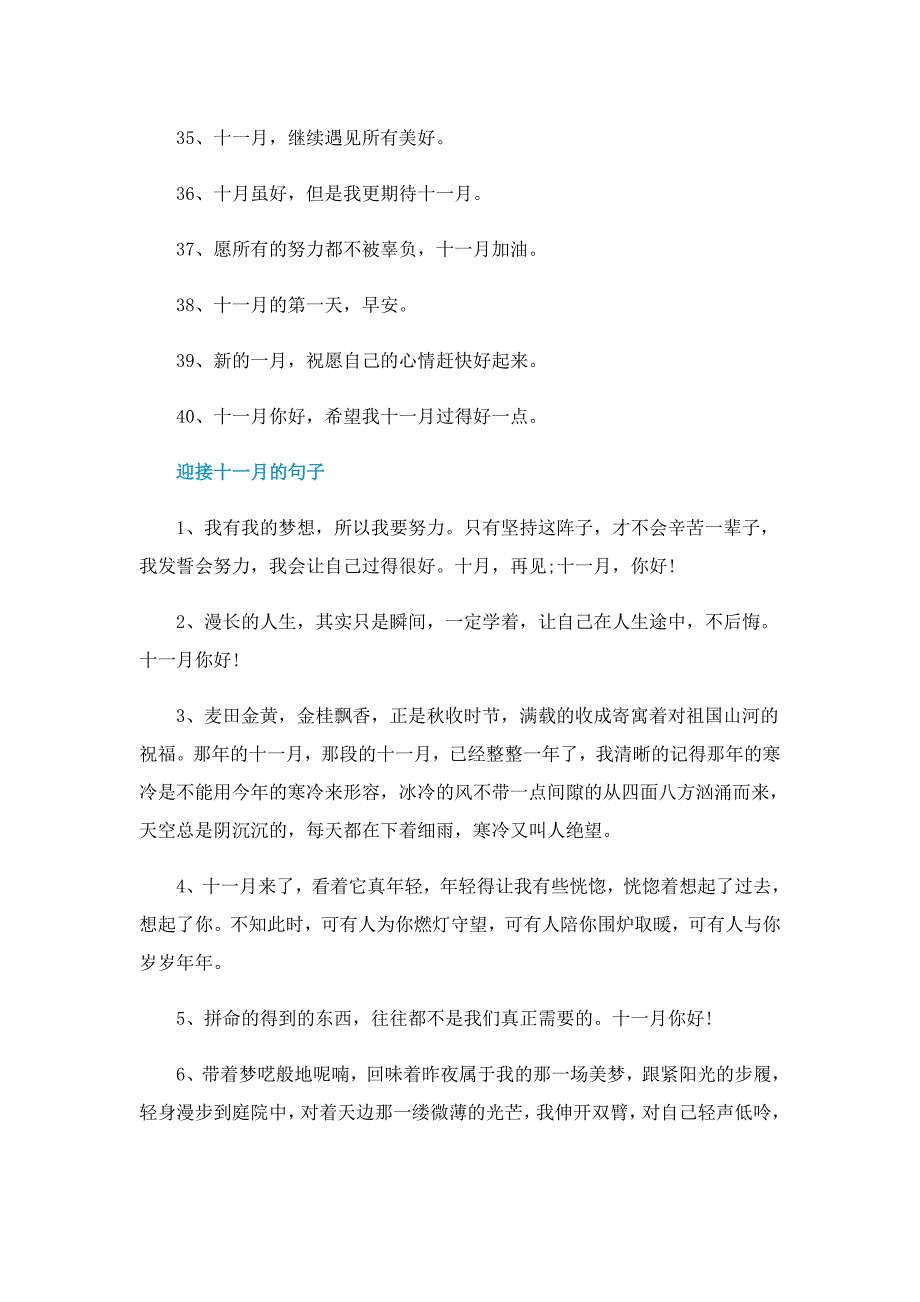 35、十一月，继续遇见所有美好。

36、十月虽好，但是我更期待十一月。

37、愿所有的努力都不被辜负，十一月加油。

38、十一月的第一天，早安。

39、新的一月，祝愿自己的心情赶快好起来。

40、十一月你好，希望我十一月过得好一点。

迎接十一月的句子

1、我有我的梦想，所以我要努力。只有坚持这阵子，才不会辛苦一辈子，我发誓会努力，我会让自己过得很好。十月，再见;十一月，你好!

2、漫长的人生，其实只是瞬间，一定学着，让自己在人生途中，不后悔。十一月你好!

3、麦田金黄，金桂飘香，正是秋收时节，满载的收成寄寓着对祖国山河的祝福。那年的十一月，那段的十一月，已经整整一年了，我清晰的记得那年的寒冷是不能用今年的寒冷来形容，冰冷的风不带一点间隙的从四面八方汹涌而来，天空总是阴沉沉的，每天都在下着细雨，寒冷又叫人绝望。

4、十一月来了，看着它真年轻，年轻得让我有些恍惚，恍惚着想起了过去，想起了你。不知此时，可有人为你燃灯守望，可有人陪你围炉取暖，可有人与你岁岁年年。

5、拼命的得到的东西，往往都不是我们真正需要的。十一月你好!

6、带着梦呓般地呢喃，回味着昨夜属于我的那一场美梦，跟紧阳光的步履，轻身漫步到庭院中，对着天边那一缕微薄的光芒，我伸开双臂，对自己轻声低吟，